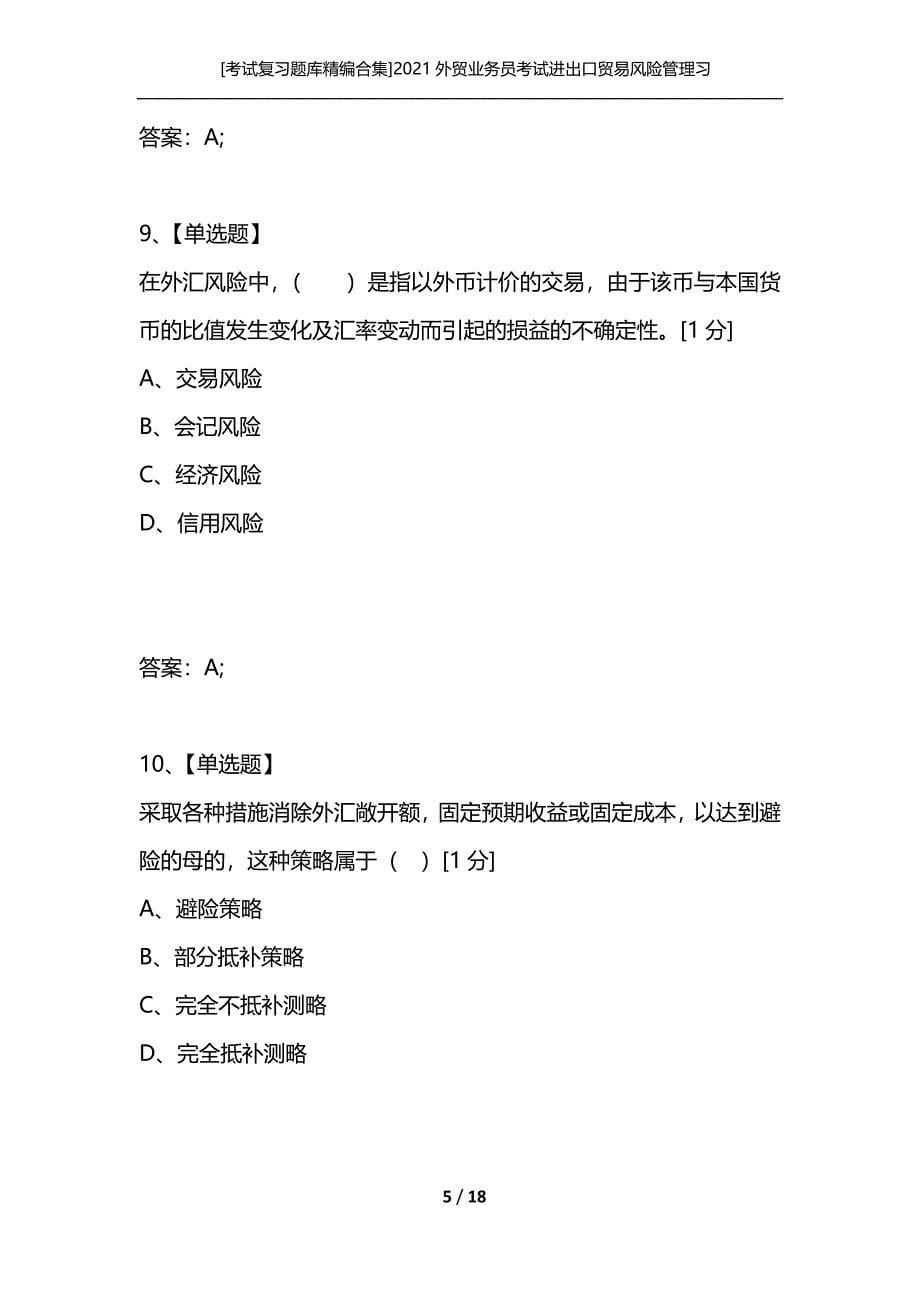 [考试复习题库精编合集]2021 外贸业务员考试进出口贸易风险管理习

答案：A;

9、【单选题】
在外汇风险中，（　　）是指以外币计价的交易，由于该币与本国货币的比值发生变化及汇率变动而引起的损益的不确定性。[1 分]
A、交易风险
B、会记风险
C、经济风险
D、信用风险

答案：A;

10、【单选题】
采取各种措施消除外汇敞开额，固定预期收益或固定成本，以达到避险的母的，这种策略属于（　）[1 分]
A、避险策略
B、部分抵补策略
C、完全不抵补测略
D、完全抵补测略

5 / 18